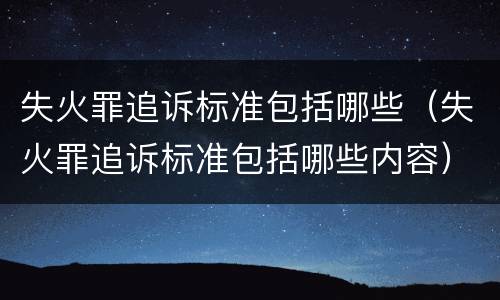 失火罪追诉标准包括哪些（失火罪追诉标准包括哪些内容）